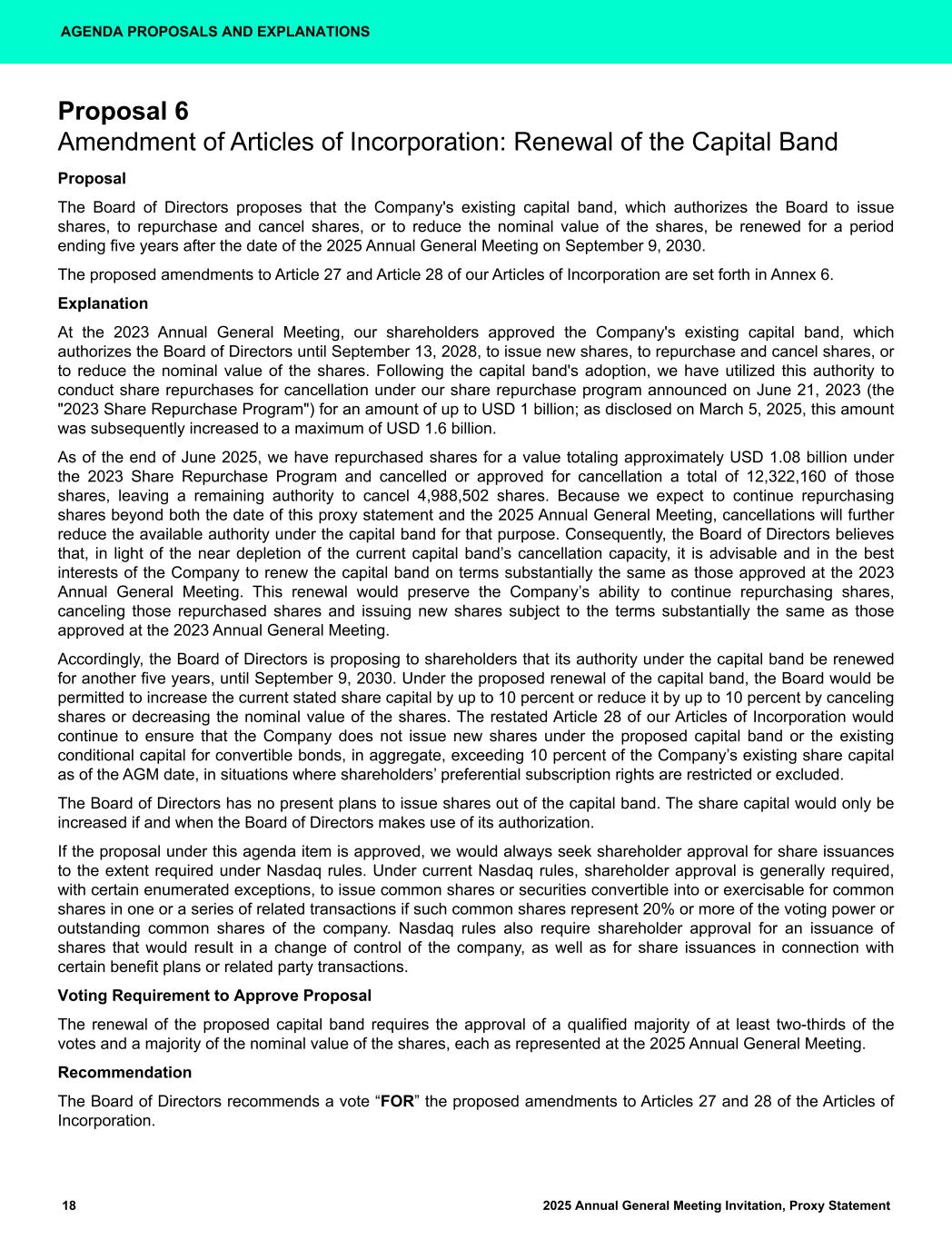 AGENDA PROPOSALS AND EXPLANATIONS

Proposal 6
Amendment of Articles of Incorporation: Renewal of the Capital Band

Proposal

The Board of Directors proposes that the Company's existing capital band, which authorizes the Board to issue shares, to repurchase and cancel shares, or to reduce the nominal value of the shares, be renewed for a period ending five years after the date of the 2025 Annual General Meeting on September 9, 2030.

The proposed amendments to Article 27 and Article 28 of our Articles of Incorporation are set forth in Annex 6.

Explanation

At the 2023 Annual General Meeting, our shareholders approved the Company's existing capital band, which authorizes the Board of Directors until September 13, 2028, to issue new shares, to repurchase and cancel shares, or to reduce the nominal value of the shares. Following the capital band's adoption, we have utilized this authority to conduct share repurchases for cancellation under our share repurchase program announced on June 21, 2023 (the "2023 Share Repurchase Program") for an amount of up to USD 1 billion; as disclosed on March 5, 2025, this amount was subsequently increased to a maximum of USD 1.6 billion.

As of the end of June 2025, we have repurchased shares for a value totaling approximately USD 1.08 billion under the 2023 Share Repurchase Program and cancelled or approved for cancellation a total of 12,322,160 of those shares, leaving a remaining authority to cancel 4,988,502 shares. Because we expect to continue repurchasing shares beyond both the date of this proxy statement and the 2025 Annual General Meeting, cancellations will further reduce the available authority under the capital band for that purpose. Consequently, the Board of Directors believes that, in light of the near depletion of the current capital band’s cancellation capacity, it is advisable and in the best interests of the Company to renew the capital band on terms substantially the same as those approved at the 2023 Annual General Meeting. This renewal would preserve the Company’s ability to continue repurchasing shares, canceling those repurchased shares and issuing new shares subject to the terms substantially the same as those approved at the 2023 Annual General Meeting.

Accordingly, the Board of Directors is proposing to shareholders that its authority under the capital band be renewed for another five years, until September 9, 2030. Under the proposed renewal of the capital band, the Board would be permitted to increase the current stated share capital by up to 10 percent or reduce it by up to 10 percent by canceling shares or decreasing the nominal value of the shares. The restated Article 28 of our Articles of Incorporation would continue to ensure that the Company does not issue new shares under the proposed capital band or the existing conditional capital for convertible bonds, in aggregate, exceeding 10 percent of the Company’s existing share capital as of the AGM date, in situations where shareholders’ preferential subscription rights are restricted or excluded.

The Board of Directors has no present plans to issue shares out of the capital band. The share capital would only be increased if and when the Board of Directors makes use of its authorization.

If the proposal under this agenda item is approved, we would always seek shareholder approval for share issuances to the extent required under Nasdaq rules. Under current Nasdaq rules, shareholder approval is generally required, with certain enumerated exceptions, to issue common shares or securities convertible into or exercisable for common shares in one or a series of related transactions if such common shares represent 20% or more of the voting power or outstanding common shares of the company. Nasdaq rules also require shareholder approval for an issuance of shares that would result in a change of control of the company, as well as for share issuances in connection with certain benefit plans or related party transactions.

Voting Requirement to Approve Proposal

The renewal of the proposed capital band requires the approval of a qualified majority of at least two-thirds of the votes and a majority of the nominal value of the shares, each as represented at the 2025 Annual General Meeting.

Recommendation

The Board of Directors recommends a vote “FOR” the proposed amendments to Articles 27 and 28 of the Articles of Incorporation.

18 2025 Annual General Meeting Invitation, Proxy Statement